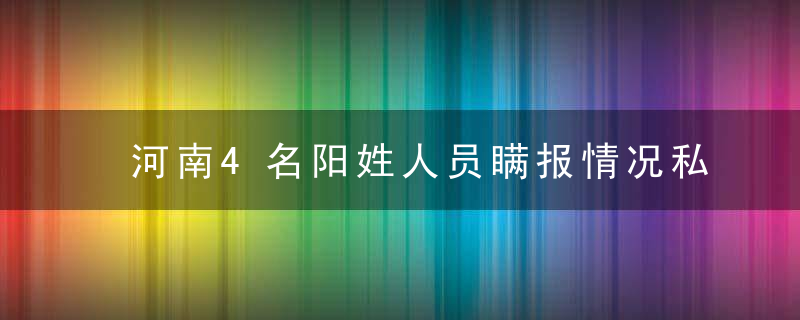 河南4 名阳姓人员瞒报情况私